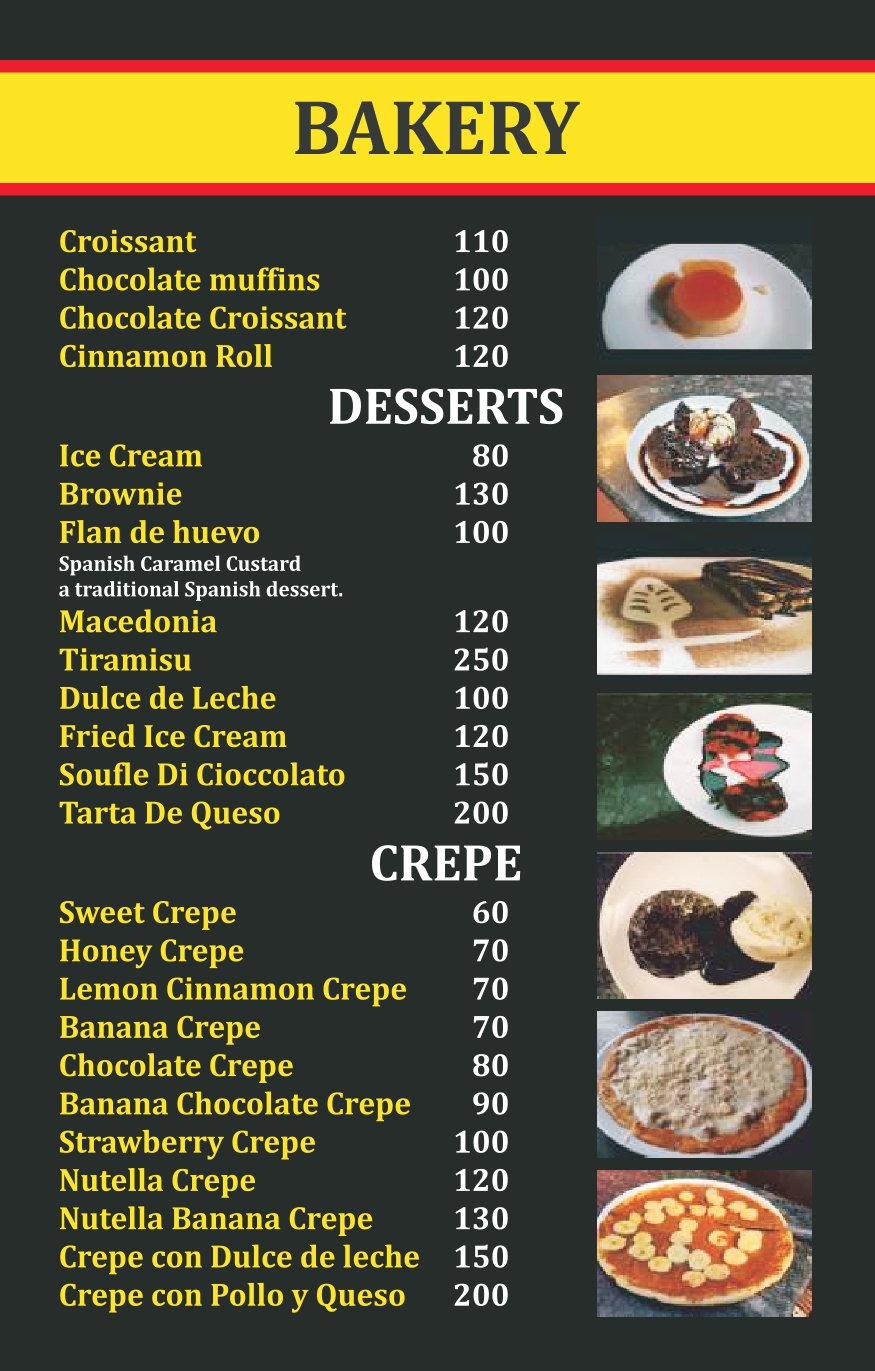 BAKERY

Croissant 110
Chocolate muffins 100
Chocolate Croissant 120
Cinnamon Roll 120

DESSERTS

Ice Cream 80
Brownie 130
Flan de huevo 100
Spanish Caramel Custard
a traditional Spanish dessert.
Macedonia 120
Tiramisu 250
Dulce de Leche 100
Fried Ice Cream 120
Soufle Di Cioccolato 150
Tarta De Queso 200

CREPE

Sweet Crepe 60
Honey Crepe 70
Lemon Cinnamon Crepe 70
Banana Crepe 70
Chocolate Crepe 80
Banana Chocolate Crepe 90
Strawberry Crepe 100
Nutella Crepe 120
Nutella Banana Crepe 130
Crepe con Dulce de leche 150
Crepe con Pollo y Queso 200